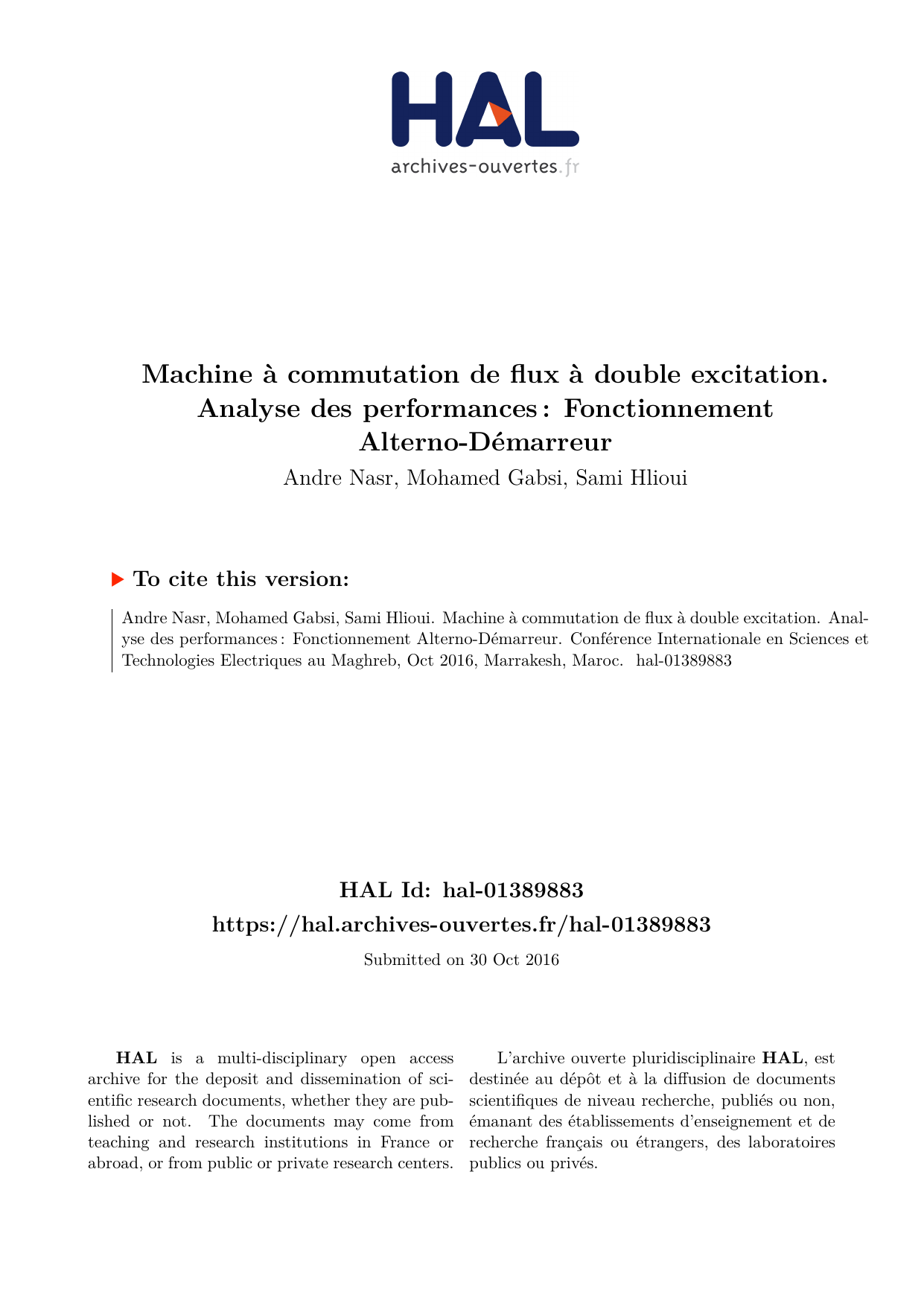 HAL
archives-ouvertes.fr

Machine à commutation de flux à double excitation. Analyse des performances : Fonctionnement Alterno-Démarreur

Andre Nasr, Mohamed Gabsi, Sami Hlioui

To cite this version:

Andre Nasr, Mohamed Gabsi, Sami Hlioui. Machine à commutation de flux à double excitation. Analyse des performances : Fonctionnement Alterno-Démarreur. Conférence Internationale en Sciences et Technologies Electriques au Maghreb, Oct 2016, Marrakesh, Maroc. hal-01389883

HAL Id: hal-01389883
https://hal.archives-ouvertes.fr/hal-01389883

Submitted on 30 Oct 2016

HAL is a multi-disciplinary open access archive for the deposit and dissemination of scientific research documents, whether they are published or not. The documents may come from teaching and research institutions in France or abroad, or from public or private research centers.

L'archive ouverte pluridisciplinaire HAL, est destinée au dépôt et à la diffusion de documents scientifiques de niveau recherche, publiés ou non, émanant des établissements d'enseignement et de recherche français ou étrangers, des laboratoires publics ou privés.